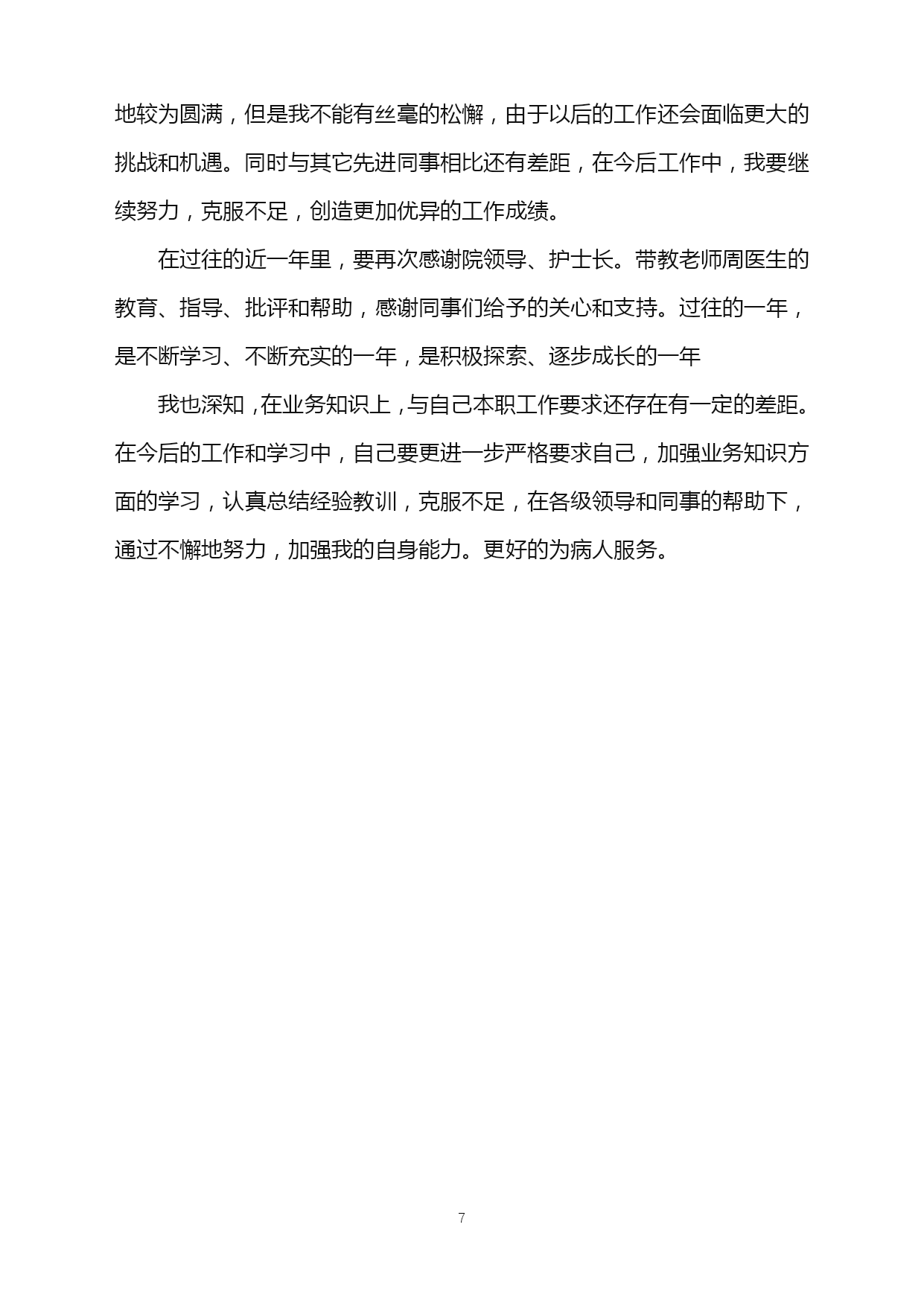 地较为圆满，但是我不能有丝毫的松懈，由于以后的工作还会面临更大的挑战和机遇。同时与其它先进同事相比还有差距，在今后工作中，我要继续努力，克服不足，创造更加优异的工作成绩。

在过往的近一年里，要再次感谢院领导、护士长。带教老师周医生的教育、指导、批评和帮助，感谢同事们给予的关心和支持。过往的一年，是不断学习、不断充实的一年，是积极探索、逐步成长的一年

我也深知，在业务知识上，与自己本职工作要求还存在有一定的差距。在今后的工作和学习中，自己要更进一步严格要求自己，加强业务知识方面的学习，认真总结经验教训，克服不足，在各级领导和同事的帮助下，通过不懈地努力，加强我的自身能力。更好的为病人服务。

7